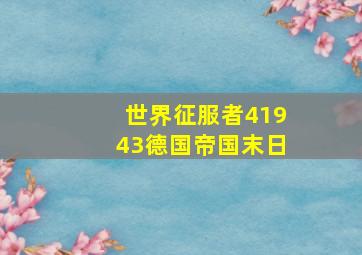 世界征服者41943德国帝国末日